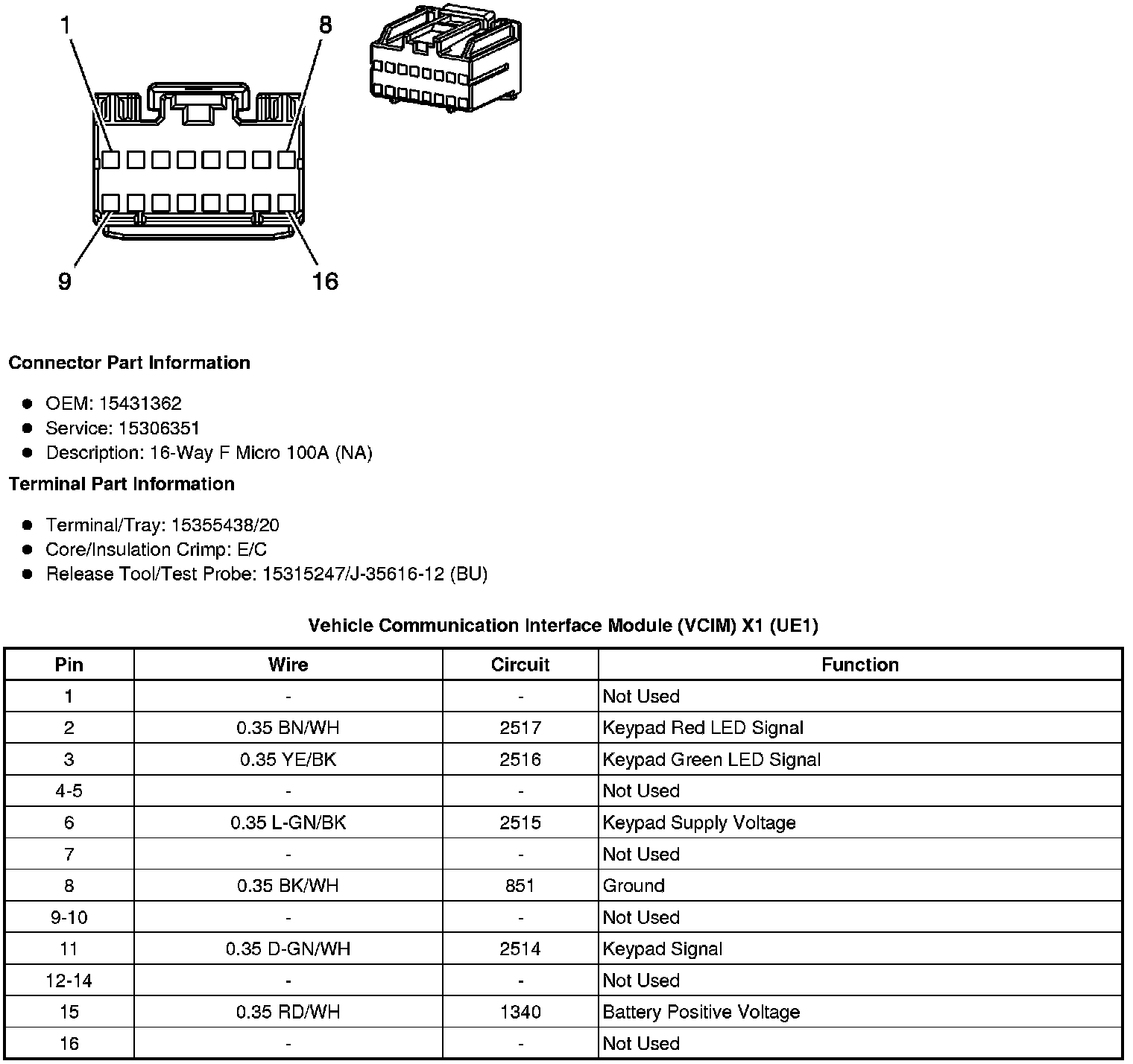 1
8
9
16

Connector Part Information

- OEM: 15431362
- Service: 15306351
- Description: 16-Way F Micro 100A (NA)

Terminal Part Information

- Terminal/Tray: 15355438/20
- Core/Insulation Crimp: E/C
- Release Tool/Test Probe: 15315247/J-35616-12 (BU)

Vehicle Communication Interface Module (VCIM) X1 (UE1)

| Pin | Wire | Circuit | Function |
|---|---|---|---|
| 1 | - | - | Not Used |
| 2 | 0.35 BN/WH | 2517 | Keypad Red LED Signal |
| 3 | 0.35 YE/BK | 2516 | Keypad Green LED Signal |
| 4-5 | - | - | Not Used |
| 6 | 0.35 L-GN/BK | 2515 | Keypad Supply Voltage |
| 7 | - | - | Not Used |
| 8 | 0.35 BK/WH | 851 | Ground |
| 9-10 | - | - | Not Used |
| 11 | 0.35 D-GN/WH | 2514 | Keypad Signal |
| 12-14 | - | - | Not Used |
| 15 | 0.35 RD/WH | 1340 | Battery Positive Voltage |
| 16 | - | - | Not Used |